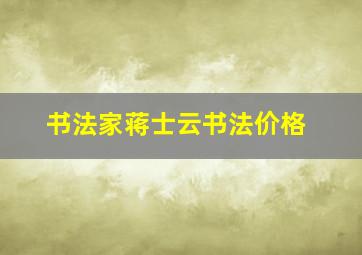 书法家蒋士云书法价格